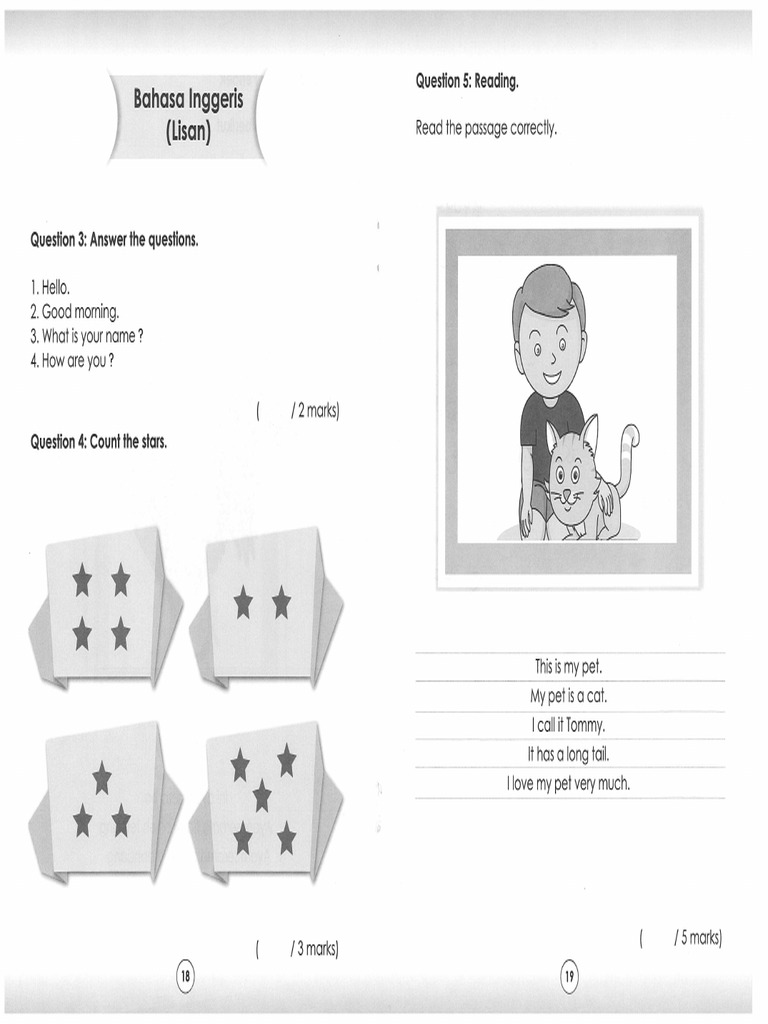 Bahasa Inggeris
(Lisan)

Question 3: Answer the questions.

1. Hello.
2. Good morning.
3. What is your name ?
4. How are you ?

( / 2 marks)

Question 4: Count the stars.

( / 3 marks)

18

Question 5: Reading.

Read the passage correctly.

This is my pet.
My pet is a cat.
I call it Tommy.
It has a long tail.
I love my pet very much.

( / 5 marks)

19